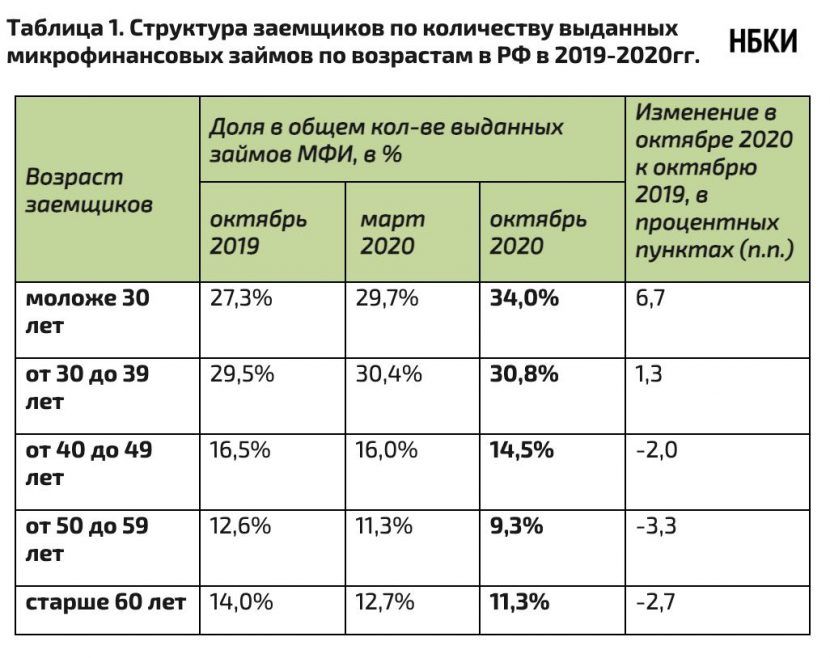 Таблица 1. Структура заемщиков по количеству выданных микрофинансовых займов по возрастам в РФ в 2019-2020гг.

НБКИ

| Возраст заемщиков | Доля в общем кол-ве выданных займов МФИ, в % | | | Изменение в октябре 2020 к октябрю 2019, в процентных пунктах (п.п.) |
|---|---|---|---|---|
| | октябрь 2019 | март 2020 | октябрь 2020 | |
| моложе 30 лет | 27,3% | 29,7% | 34,0% | 6,7 |
| от 30 до 39 лет | 29,5% | 30,4% | 30,8% | 1,3 |
| от 40 до 49 лет | 16,5% | 16,0% | 14,5% | -2,0 |
| от 50 до 59 лет | 12,6% | 11,3% | 9,3% | -3,3 |
| старше 60 лет | 14,0% | 12,7% | 11,3% | -2,7 |